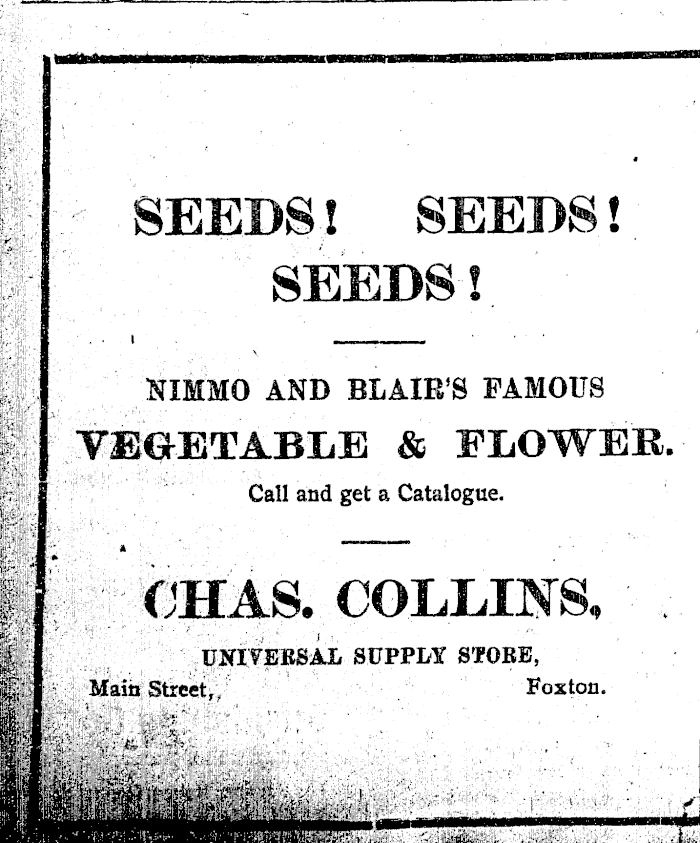 SEEDS! SEEDS!
SEEDS!

NIMMO AND BLAIR'S FAMOUS
VEGETABLE & FLOWER.
Call and get a Catalogue.

CHAS. COLLINS,
UNIVERSAL SUPPLY STORE,
Main Street, Foxton.